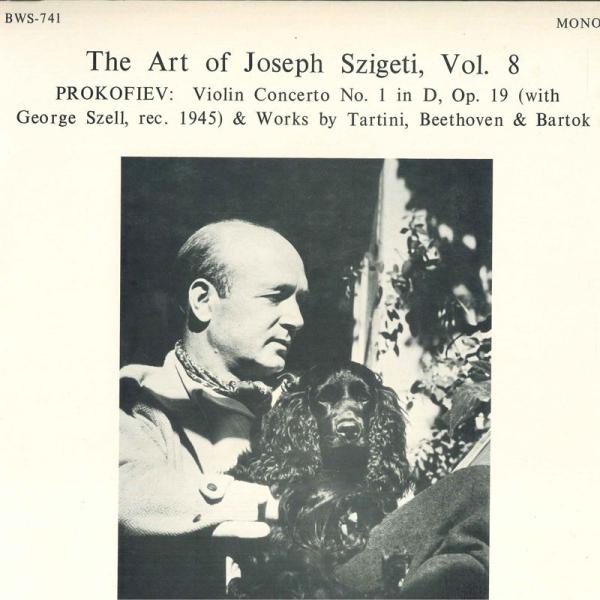 BWS-741

MONO

The Art of Joseph Szigeti, Vol. 8

PROKOFIEV: Violin Concerto No. 1 in D, Op. 19 (with George Szell, rec. 1945) & Works by Tartini, Beethoven & Bartok